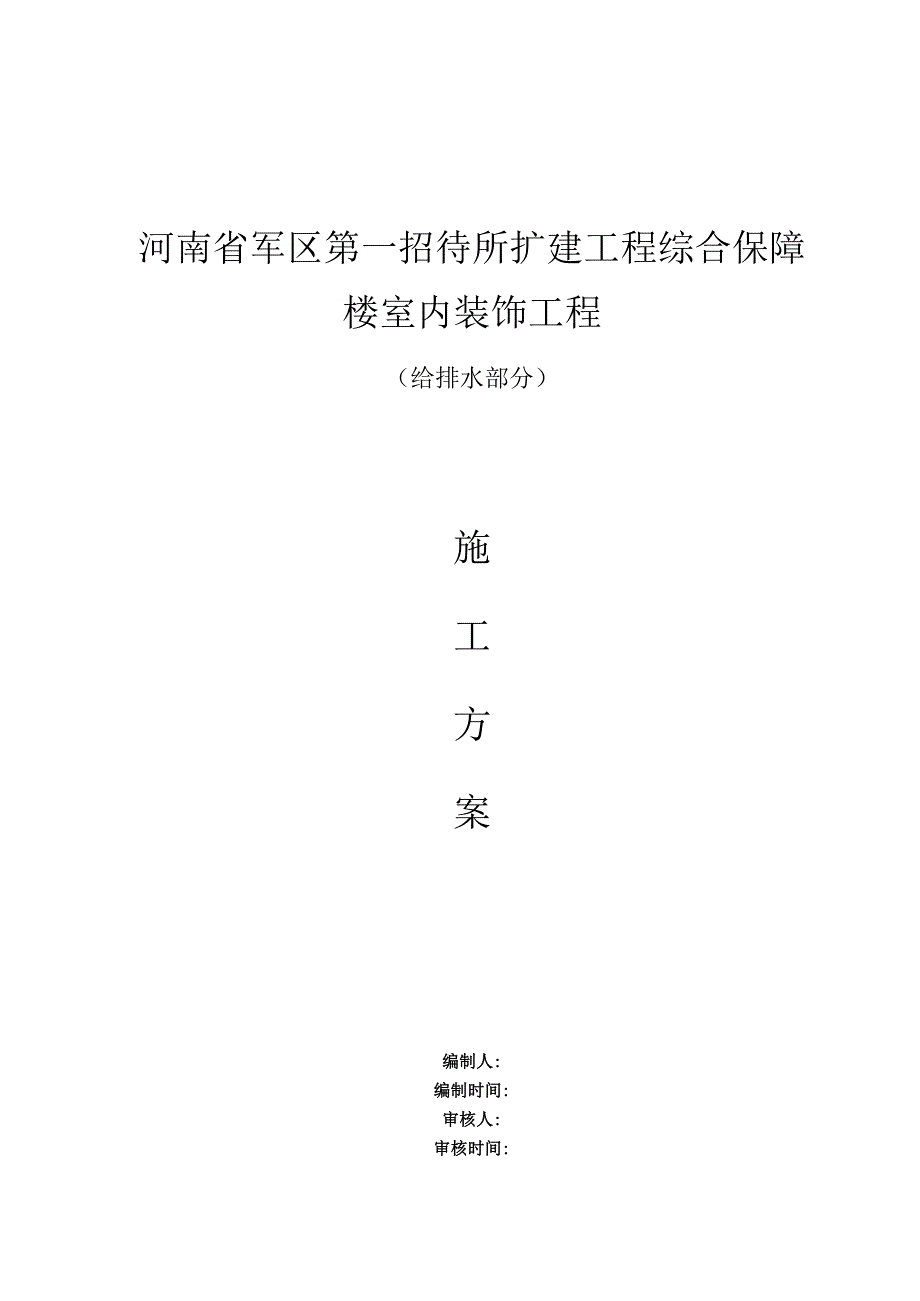 河南省军区第一招待所扩建工程综合保障楼室内装饰工程

（给排水部分）

施

工

方

案

编制人：
编制时间：
审核人：
审核时间：